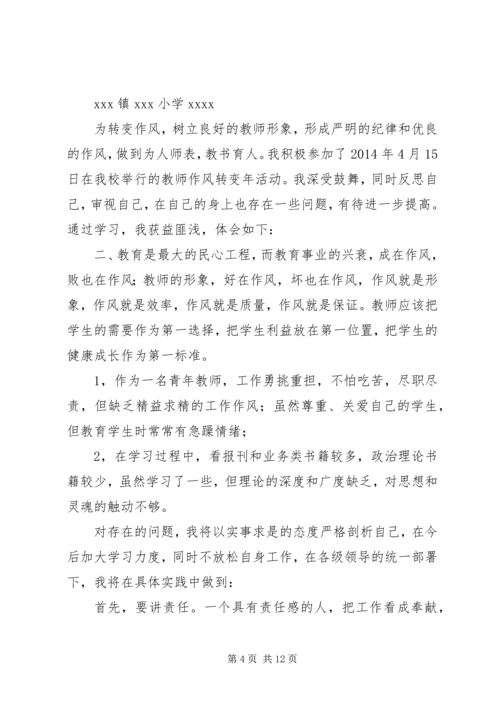 xxx 镇 xxx 小学 xxxx

为转变作风，树立良好的教师形象，形成严明的纪律和优良的作风，做到为人师表，教书育人。我积极参加了 2014 年 4 月 15 日在我校举行的教师作风转变年活动。我深受鼓舞，同时反思自己，审视自己，在自己的身上也存在一些问题，有待进一步提高。通过学习，我获益匪浅，体会如下：

二、教育是最大的民心工程，而教育事业的兴衰，成在作风，败也在作风；教师的形象，好在作风，坏也在作风，作风就是形象，作风就是效率，作风就是质量，作风就是保证。教师应该把学生的需要作为第一选择，把学生利益放在第一位置，把学生的健康成长作为第一标准。

1，作为一名青年教师，工作勇挑重担，不怕吃苦，尽职尽责，但缺乏精益求精的工作作风；虽然尊重、关爱自己的学生，但教育学生时常常有急躁情绪；

2，在学习过程中，看报刊和业务类书籍较多，政治理论书籍较少，虽然学习了一些，但理论的深度和广度缺乏，对思想和灵魂的触动不够。

对存在的问题，我将以实事求是的态度严格剖析自己，在今后加大学习力度，同时不放松自身工作，在各级领导的统一部署下，我将在具体实践中做到：

首先，要讲责任。一个具有责任感的人，把工作看成奉献，

第 4 页 共 12 页